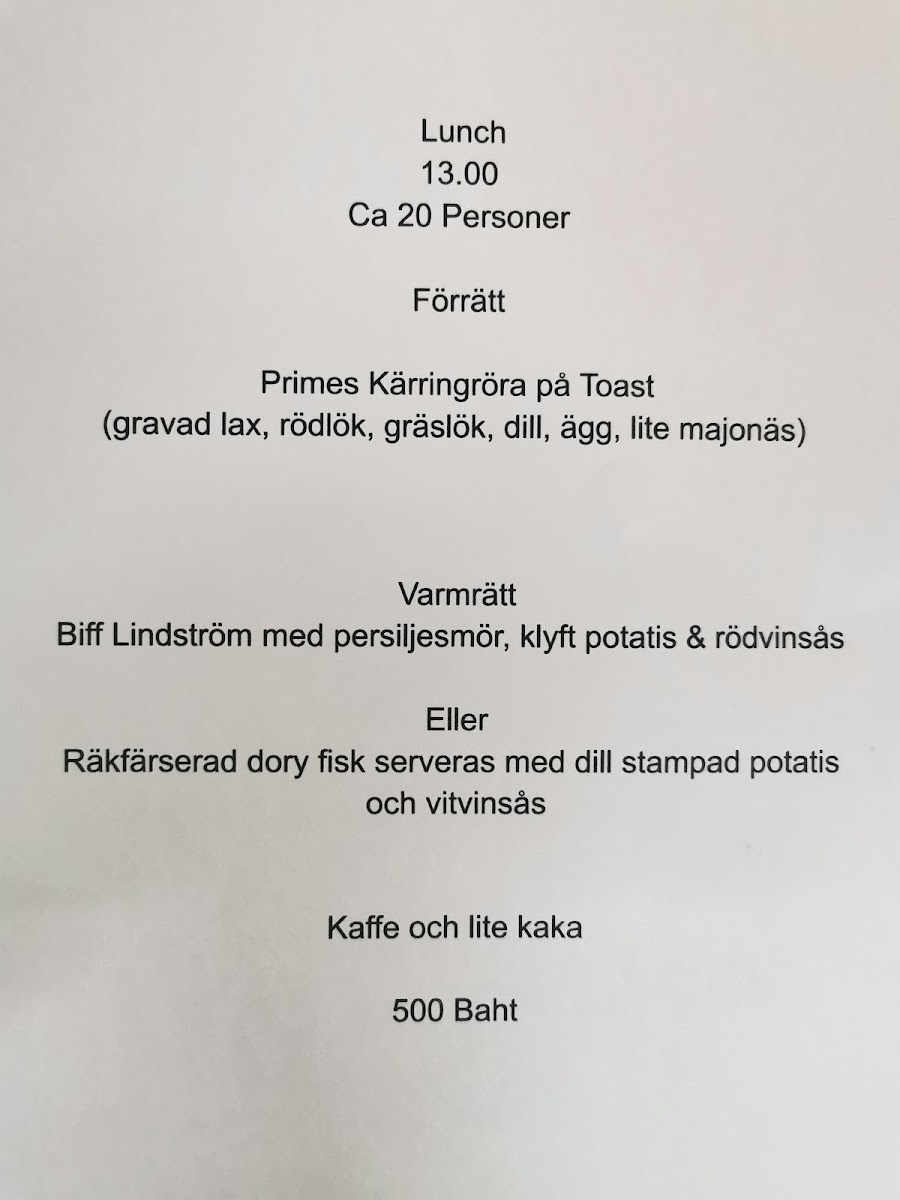 Lunch
13.00
Ca 20 Personer

Förrätt

Primes Kärringröra på Toast
(gravad lax, rödlök, gräslök, dill, ägg, lite majonäs)

Varmrätt
Biff Lindström med persiljesmör, klyft potatis & rödvinsås

Eller
Räkfärserad dory fisk serveras med dill stampad potatis och vitvinsås

Kaffe och lite kaka

500 Baht